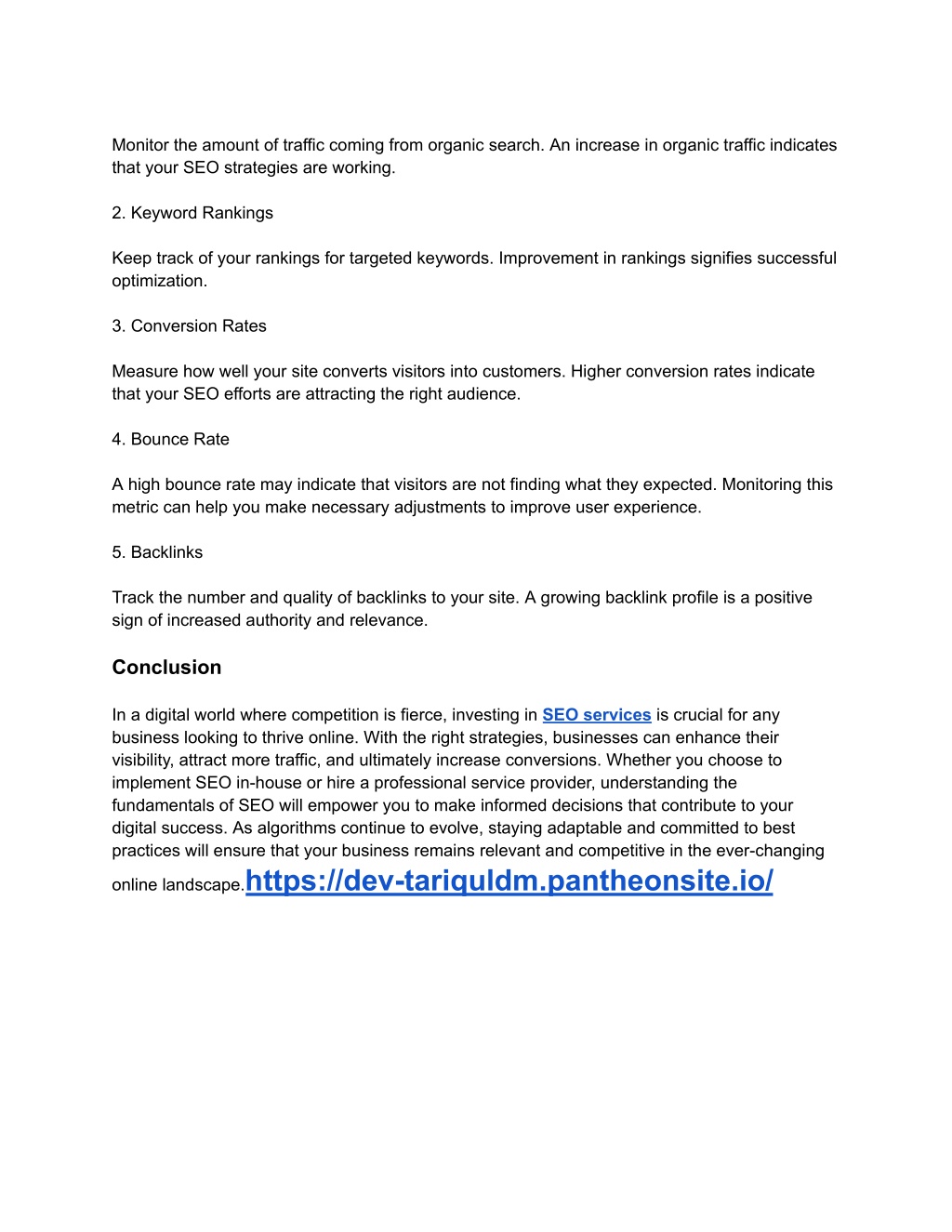 Monitor the amount of traffic coming from organic search. An increase in organic traffic indicates that your SEO strategies are working.

2. Keyword Rankings

Keep track of your rankings for targeted keywords. Improvement in rankings signifies successful optimization.

3. Conversion Rates

Measure how well your site converts visitors into customers. Higher conversion rates indicate that your SEO efforts are attracting the right audience.

4. Bounce Rate

A high bounce rate may indicate that visitors are not finding what they expected. Monitoring this metric can help you make necessary adjustments to improve user experience.

5. Backlinks

Track the number and quality of backlinks to your site. A growing backlink profile is a positive sign of increased authority and relevance.

Conclusion

In a digital world where competition is fierce, investing in SEO services is crucial for any business looking to thrive online. With the right strategies, businesses can enhance their visibility, attract more traffic, and ultimately increase conversions. Whether you choose to implement SEO in-house or hire a professional service provider, understanding the fundamentals of SEO will empower you to make informed decisions that contribute to your digital success. As algorithms continue to evolve, staying adaptable and committed to best practices will ensure that your business remains relevant and competitive in the ever-changing online landscape.https://dev-tariquldm.pantheonsite.io/